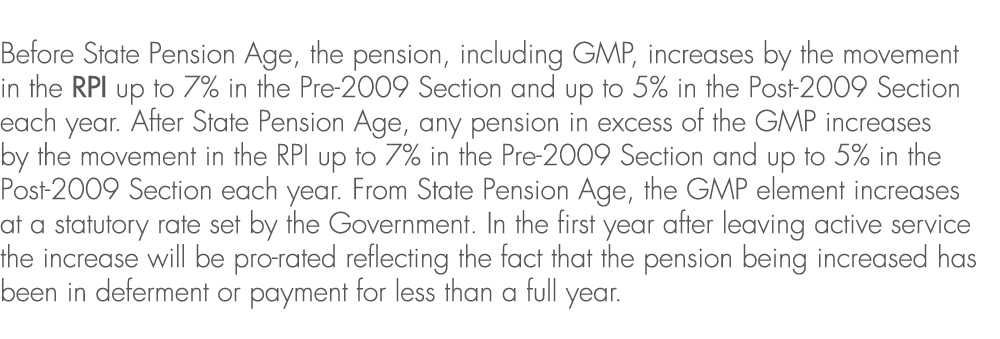 Before State Pension Age, the pension, including GMP, increases by the movement in the RPI up to 7% in the Pre-2009 Section and up to 5% in the Post-2009 Section each year. After State Pension Age, any pension in excess of the GMP increases by the movement in the RPI up to 7% in the Pre-2009 Section and up to 5% in the Post-2009 Section each year. From State Pension Age, the GMP element increases at a statutory rate set by the Government. In the first year after leaving active service the increase will be pro-rated reflecting the fact that the pension being increased has been in deferment or payment for less than a full year.